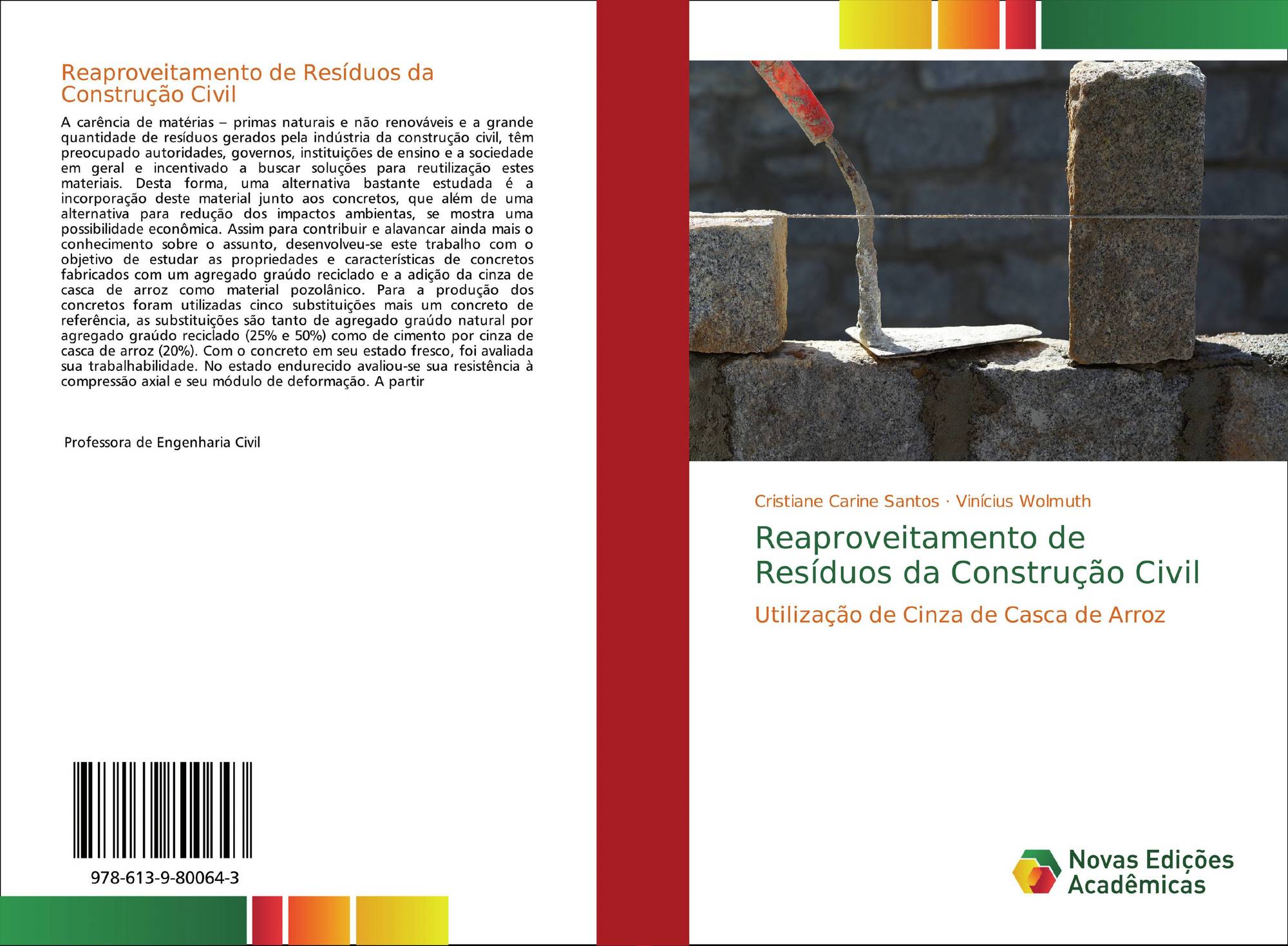 Reaproveitamento de Resíduos da Construção Civil

A carência de matérias – primas naturais e não renováveis e a grande quantidade de resíduos gerados pela indústria da construção civil, têm preocupado autoridades, governos, instituições de ensino e a sociedade em geral e incentivado a buscar soluções para reutilização estes materiais. Desta forma, uma alternativa bastante estudada é a incorporação deste material junto aos concretos, que além de uma alternativa para redução dos impactos ambientas, se mostra uma possibilidade econômica. Assim para contribuir e alavancar ainda mais o conhecimento sobre o assunto, desenvolveu-se este trabalho com o objetivo de estudar as propriedades e características de concretos fabricados com um agregado graúdo reciclado e a adição da cinza de casca de arroz como material pozolânico. Para a produção dos concretos foram utilizadas cinco substituições mais um concreto de referência, as substituições são tanto de agregado graúdo natural por agregado graúdo reciclado (25% e 50%) como de cimento por cinza de casca de arroz (20%). Com o concreto em seu estado fresco, foi avaliada sua trabalhabilidade. No estado endurecido avaliou-se sua resistência à compressão axial e seu módulo de deformação. A partir

Professora de Engenharia Civil

978-613-9-80064-3

Cristiane Carine Santos · Vinícius Wolmuth

Reaproveitamento de Resíduos da Construção Civil

Utilização de Cinza de Casca de Arroz

Novas Edições Acadêmicas